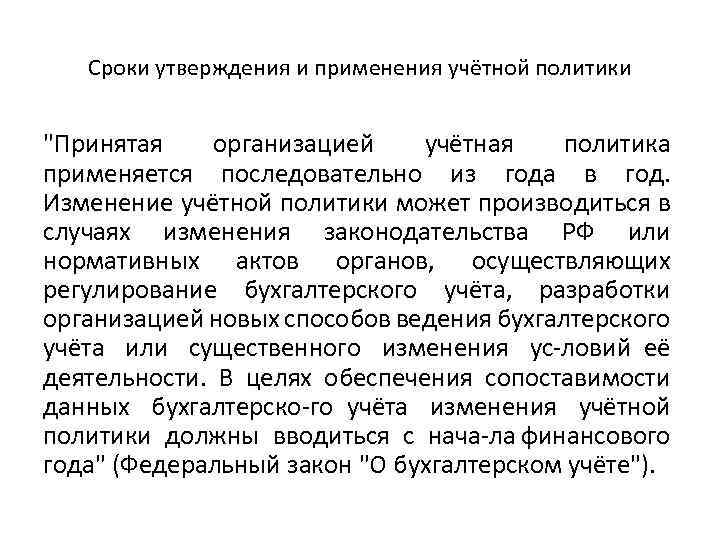 Сроки утверждения и применения учётной политики

"Принятая организацией учётная политика применяется последовательно из года в год. Изменение учётной политики может производиться в случаях изменения законодательства РФ или нормативных актов органов, осуществляющих регулирование бухгалтерского учёта, разработки организацией новых способов ведения бухгалтерского учёта или существенного изменения ус-ловий её деятельности. В целях обеспечения сопоставимости данных бухгалтерско-го учёта изменения учётной политики должны вводиться с нача-ла финансового года" (Федеральный закон "О бухгалтерском учёте").